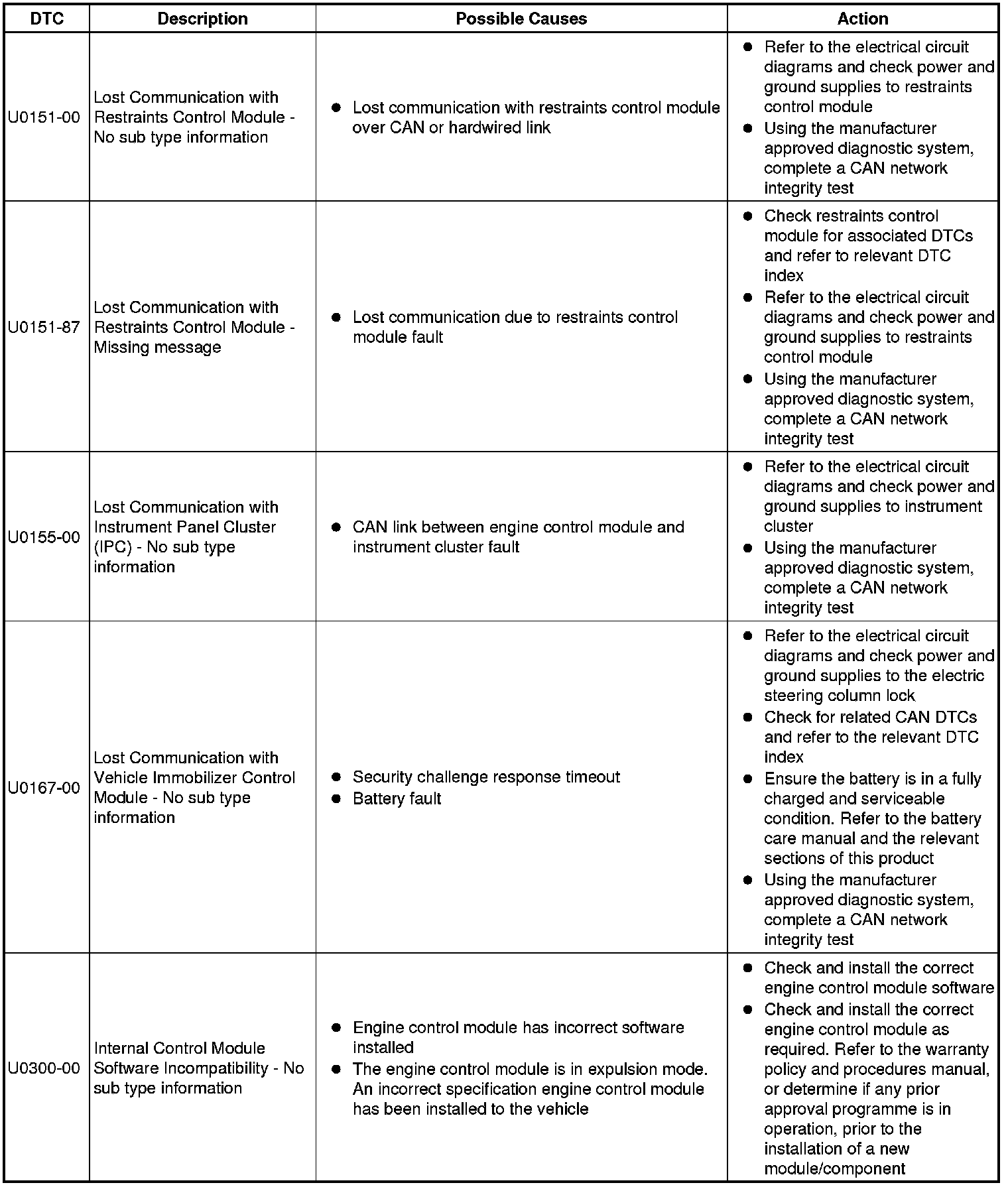 | DTC | Description | Possible Causes | Action |
|---|---|---|---|
| U0151-00 | Lost Communication with Restraints Control Module - No sub type information | ● Lost communication with restraints control module over CAN or hardwired link | ● Refer to the electrical circuit diagrams and check power and ground supplies to restraints control module ● Using the manufacturer approved diagnostic system, complete a CAN network integrity test |
| U0151-87 | Lost Communication with Restraints Control Module - Missing message | ● Lost communication due to restraints control module fault | ● Check restraints control module for associated DTCs and refer to relevant DTC index ● Refer to the electrical circuit diagrams and check power and ground supplies to restraints control module ● Using the manufacturer approved diagnostic system, complete a CAN network integrity test |
| U0155-00 | Lost Communication with Instrument Panel Cluster (IPC) - No sub type information | ● CAN link between engine control module and instrument cluster fault | ● Refer to the electrical circuit diagrams and check power and ground supplies to instrument cluster ● Using the manufacturer approved diagnostic system, complete a CAN network integrity test |
| U0167-00 | Lost Communication with Vehicle Immobilizer Control Module - No sub type information | ● Security challenge response timeout ● Battery fault | ● Refer to the electrical circuit diagrams and check power and ground supplies to the electric steering column lock ● Check for related CAN DTCs and refer to the relevant DTC index ● Ensure the battery is in a fully charged and serviceable condition. Refer to the battery care manual and the relevant sections of this product ● Using the manufacturer approved diagnostic system, complete a CAN network integrity test |
| U0300-00 | Internal Control Module Software Incompatibility - No sub type information | ● Engine control module has incorrect software installed ● The engine control module is in expulsion mode. An incorrect specification engine control module has been installed to the vehicle | ● Check and install the correct engine control module software ● Check and install the correct engine control module as required. Refer to the warranty policy and procedures manual, or determine if any prior approval programme is in operation, prior to the installation of a new module/component |